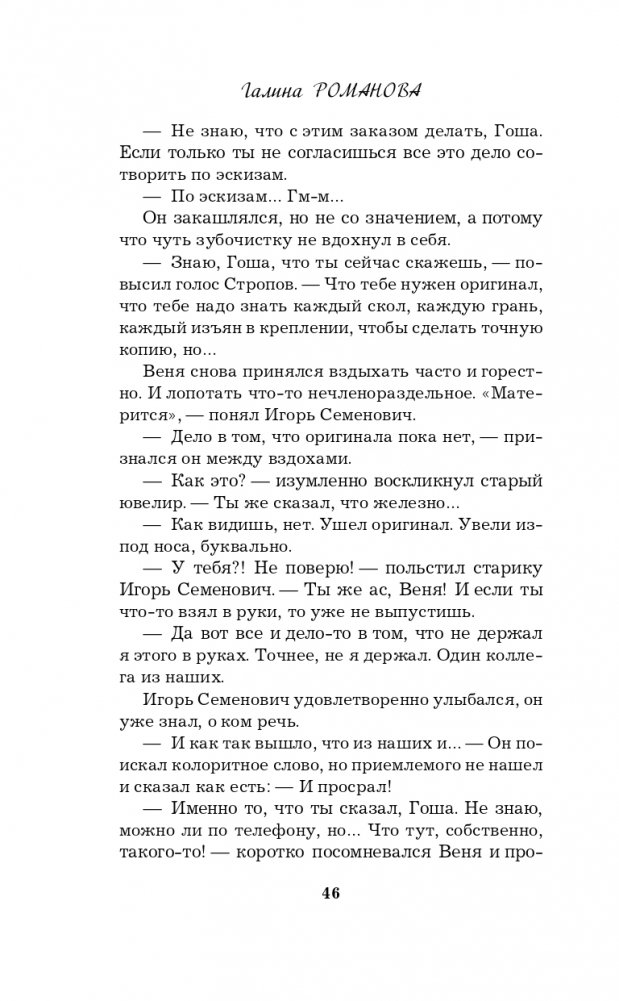 Галина РОМАНОВА

— Не знаю, что с этим заказом делать, Гоша. Если только ты не согласишься все это дело сотворить по эскизам.

— По эскизам... Гм-м...

Он закашлялся, но не со значением, а потому что чуть зубочистку не вдохнул в себя.

— Знаю, Гоша, что ты сейчас скажешь, — повысил голос Стропов. — Что тебе нужен оригинал, что тебе надо знать каждый скол, каждую грань, каждый изъян в креплении, чтобы сделать точную копию, но...

Веня снова принялся вздыхать часто и горестно. И лопотать что-то нечленораздельное. «Матерится», — понял Игорь Семенович.

— Дело в том, что оригинала пока нет, — признался он между вздохами.

— Как это? — изумленно воскликнул старый ювелир. — Ты же сказал, что железно...

— Как видишь, нет. Ушел оригинал. Увели из-под носа, буквально.

— У тебя?! Не поверю! — польстил старику Игорь Семенович. — Ты же ас, Веня! И если ты что-то взял в руки, то уже не выпустишь.

— Да вот все и дело-то в том, что не держал я этого в руках. Точнее, не я держал. Один коллега из наших.

Игорь Семенович удовлетворенно улыбался, он уже знал, о ком речь.

— И как так вышло, что из наших и... — Он поискал колоритное слово, но приемлемого не нашел и сказал как есть: — И просрал!

— Именно то, что ты сказал, Гоша. Не знаю, можно ли по телефону, но... Что тут, собственно, такого-то! — коротко посомневался Веня и про-

46